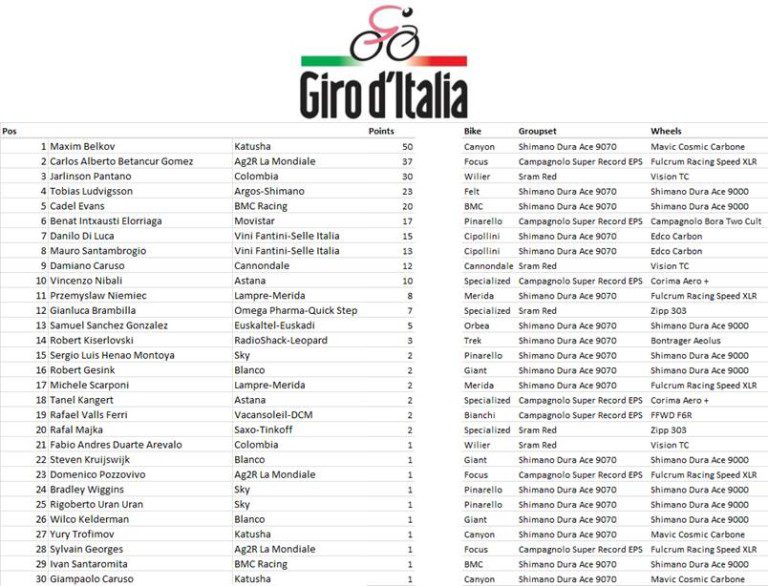 Giro d'Italia

| Pos | | | Points | Bike | Groupset | Wheels |
|---|---|---|---|---|---|---|
| 1 | Maxim Belkov | Katusha | 50 | Canyon | Shimano Dura Ace 9070 | Mavic Cosmic Carbone |
| 2 | Carlos Alberto Betancur Gomez | Ag2R La Mondiale | 37 | Focus | Campagnolo Super Record EPS | Fulcrum Racing Speed XLR |
| 3 | Jarlinson Pantano | Colombia | 30 | Wilier | Sram Red | Vision TC |
| 4 | Tobias Ludvigsson | Argos-Shimano | 23 | Felt | Shimano Dura Ace 9070 | Shimano Dura Ace 9000 |
| 5 | Cadel Evans | BMC Racing | 20 | BMC | Shimano Dura Ace 9070 | Shimano Dura Ace 9000 |
| 6 | Benat Intxausti Elorriaga | Movistar | 17 | Pinarello | Campagnolo Super Record EPS | Campagnolo Bora Two Cult |
| 7 | Danilo Di Luca | Vini Fantini-Selle Italia | 15 | Cipollini | Shimano Dura Ace 9070 | Edco Carbon |
| 8 | Mauro Santambrogio | Vini Fantini-Selle Italia | 13 | Cipollini | Shimano Dura Ace 9070 | Edco Carbon |
| 9 | Damiano Caruso | Cannondale | 12 | Cannondale | Sram Red | Vision TC |
| 10 | Vincenzo Nibali | Astana | 10 | Specialized | Campagnolo Super Record EPS | Corima Aero + |
| 11 | Przemyslaw Niemiec | Lampre-Merida | 8 | Merida | Shimano Dura Ace 9070 | Fulcrum Racing Speed XLR |
| 12 | Gianluca Brambilla | Omega Pharma-Quick Step | 7 | Specialized | Sram Red | Zipp 303 |
| 13 | Samuel Sanchez Gonzalez | Euskaltel-Euskadi | 5 | Orbea | Shimano Dura Ace 9070 | Shimano Dura Ace 9000 |
| 14 | Robert Kiserlovski | RadioShack-Leopard | 3 | Trek | Shimano Dura Ace 9070 | Bontrager Aeolus |
| 15 | Sergio Luis Henao Montoya | Sky | 2 | Pinarello | Shimano Dura Ace 9070 | Shimano Dura Ace 9000 |
| 16 | Robert Gesink | Blanco | 2 | Giant | Shimano Dura Ace 9070 | Shimano Dura Ace 9000 |
| 17 | Michele Scarponi | Lampre-Merida | 2 | Merida | Shimano Dura Ace 9070 | Fulcrum Racing Speed XLR |
| 18 | Tanel Kangert | Astana | 2 | Specialized | Campagnolo Super Record EPS | Corima Aero + |
| 19 | Rafael Valls Ferri | Vacansoleil-DCM | 2 | Bianchi | Campagnolo Super Record EPS | FFWD F6R |
| 20 | Rafal Majka | Saxo-Tinkoff | 2 | Specialized | Sram Red | Zipp 303 |
| 21 | Fabio Andres Duarte Arevalo | Colombia | 1 | Wilier | Sram Red | Vision TC |
| 22 | Steven Kruijswijk | Blanco | 1 | Giant | Shimano Dura Ace 9070 | Shimano Dura Ace 9000 |
| 23 | Domenico Pozzovivo | Ag2R La Mondiale | 1 | Focus | Campagnolo Super Record EPS | Fulcrum Racing Speed XLR |
| 24 | Bradley Wiggins | Sky | 1 | Pinarello | Shimano Dura Ace 9070 | Shimano Dura Ace 9000 |
| 25 | Rigoberto Uran Uran | Sky | 1 | Pinarello | Shimano Dura Ace 9070 | Shimano Dura Ace 9000 |
| 26 | Wilco Kelderman | Blanco | 1 | Giant | Shimano Dura Ace 9070 | Shimano Dura Ace 9000 |
| 27 | Yury Trofimov | Katusha | 1 | Canyon | Shimano Dura Ace 9070 | Mavic Cosmic Carbone |
| 28 | Sylvain Georges | Ag2R La Mondiale | 1 | Focus | Campagnolo Super Record EPS | Fulcrum Racing Speed XLR |
| 29 | Ivan Santaromita | BMC Racing | 1 | BMC | Shimano Dura Ace 9070 | Shimano Dura Ace 9000 |
| 30 | Giampaolo Caruso | Katusha | 1 | Canyon | Shimano Dura Ace 9070 | Mavic Cosmic Carbone |